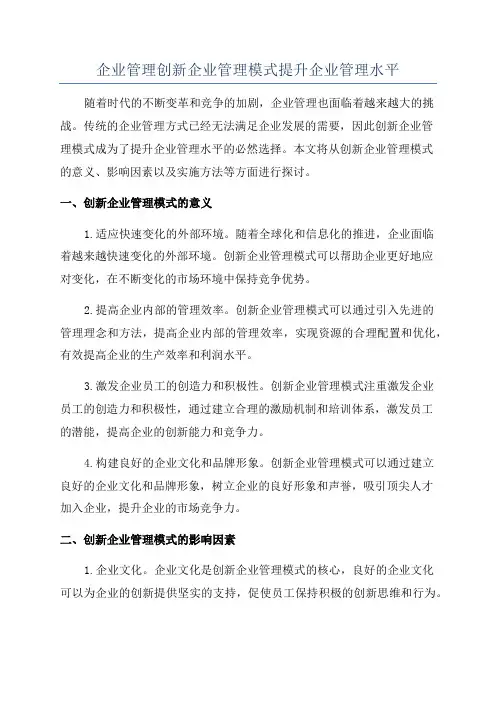 企业管理创新企业管理模式提升企业管理水平

随着时代的不断变革和竞争的加剧，企业管理也面临着越来越大的挑战。传统的企业管理方式已经无法满足企业发展的需要，因此创新企业管理模式成为了提升企业管理水平的必然选择。本文将从创新企业管理模式的意义、影响因素以及实施方法等方面进行探讨。

一、创新企业管理模式的意义

1.适应快速变化的外部环境。随着全球化和信息化的推进，企业面临着越来越快速变化的外部环境。创新企业管理模式可以帮助企业更好地应对变化，在不断变化的市场环境中保持竞争优势。

2.提高企业内部的管理效率。创新企业管理模式可以通过引入先进的管理理念和方法，提高企业内部的管理效率，实现资源的合理配置和优化，有效提高企业的生产效率和利润水平。

3.激发企业员工的创造力和积极性。创新企业管理模式注重激发企业员工的创造力和积极性，通过建立合理的激励机制和培训体系，激发员工的潜能，提高企业的创新能力和竞争力。

4.构建良好的企业文化和品牌形象。创新企业管理模式可以通过建立良好的企业文化和品牌形象，树立企业的良好形象和声誉，吸引顶尖人才加入企业，提升企业的市场竞争力。

二、创新企业管理模式的影响因素

1.企业文化。企业文化是创新企业管理模式的核心，良好的企业文化可以为企业的创新提供坚实的支持，促使员工保持积极的创新思维和行为。